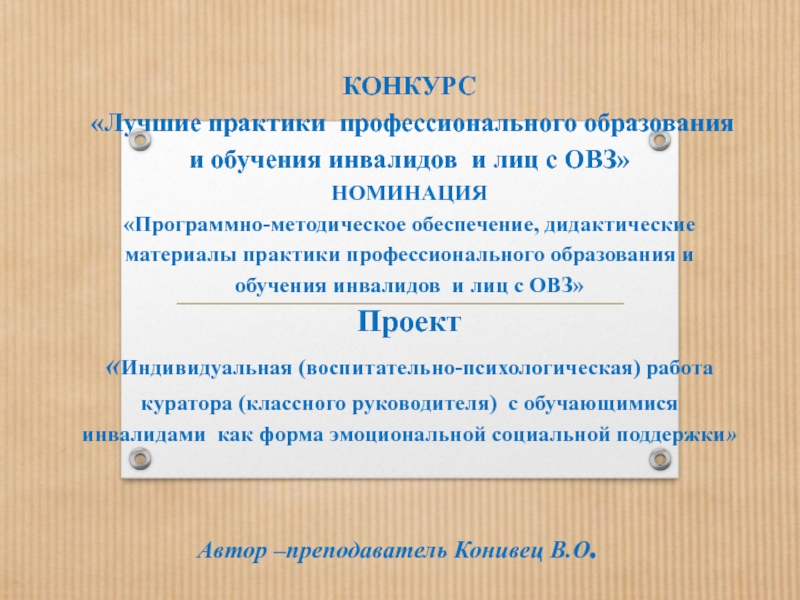 КОНКУРС

«Лучшие практики профессионального образования и обучения инвалидов и лиц с ОВЗ»

НОМИНАЦИЯ

«Программно-методическое обеспечение, дидактические материалы практики профессионального образования и обучения инвалидов и лиц с ОВЗ»

Проект

«Индивидуальная (воспитательно-психологическая) работа куратора (классного руководителя) с обучающимися инвалидами как форма эмоциональной социальной поддержки»

Автор –преподаватель Конивец В.О.